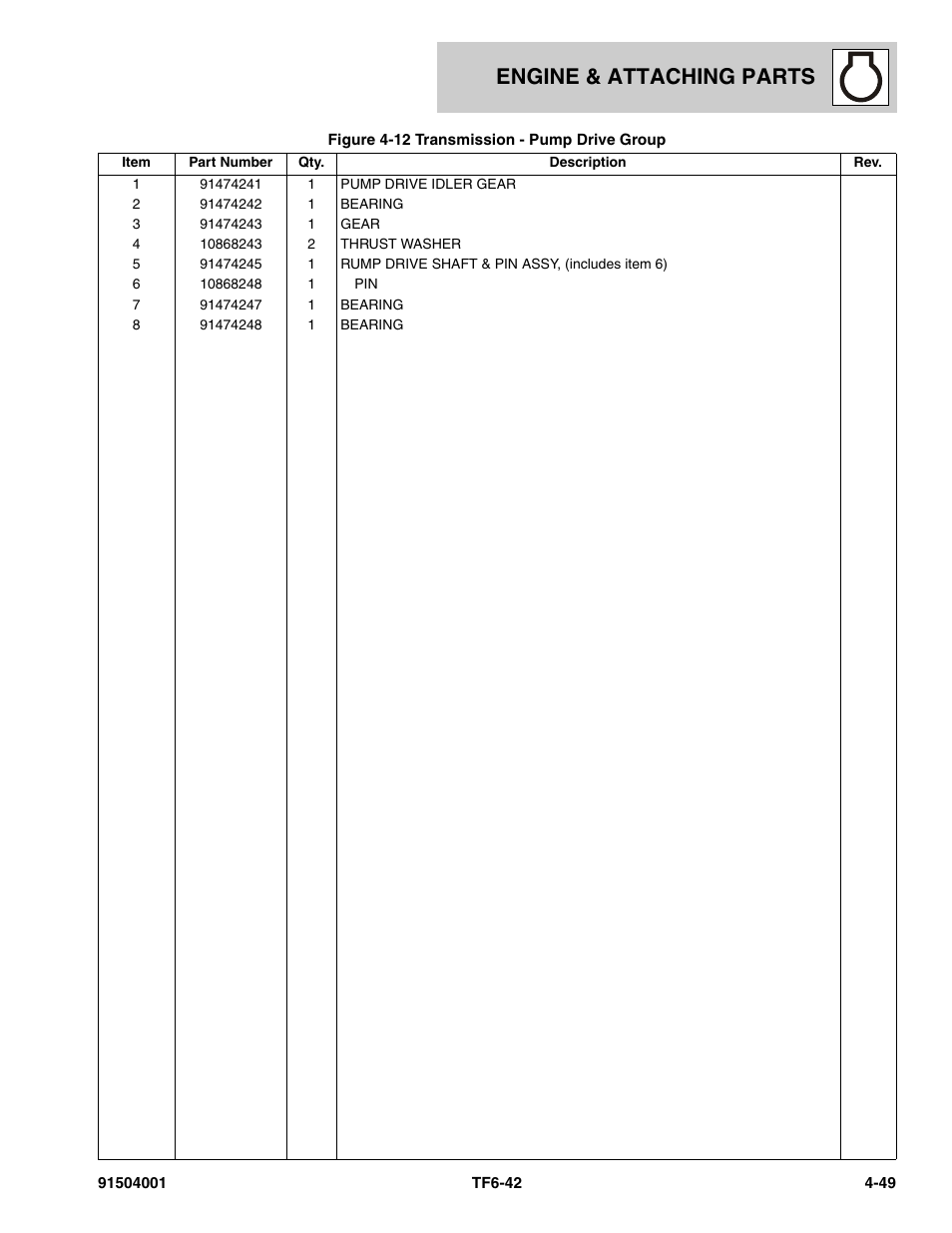 ENGINE & ATTACHING PARTS

Figure 4-12 Transmission - Pump Drive Group

| Item | Part Number | Qty. | Description | Rev. |
|---|---|---|---|---|
| 1 | 91474241 | 1 | PUMP DRIVE IDLER GEAR | |
| 2 | 91474242 | 1 | BEARING | |
| 3 | 91474243 | 1 | GEAR | |
| 4 | 10868243 | 2 | THRUST WASHER | |
| 5 | 91474245 | 1 | RUMP DRIVE SHAFT & PIN ASSY, (includes item 6) | |
| 6 | 10868248 | 1 | PIN | |
| 7 | 91474247 | 1 | BEARING | |
| 8 | 91474248 | 1 | BEARING | |

91504001 TF6-42 4-49